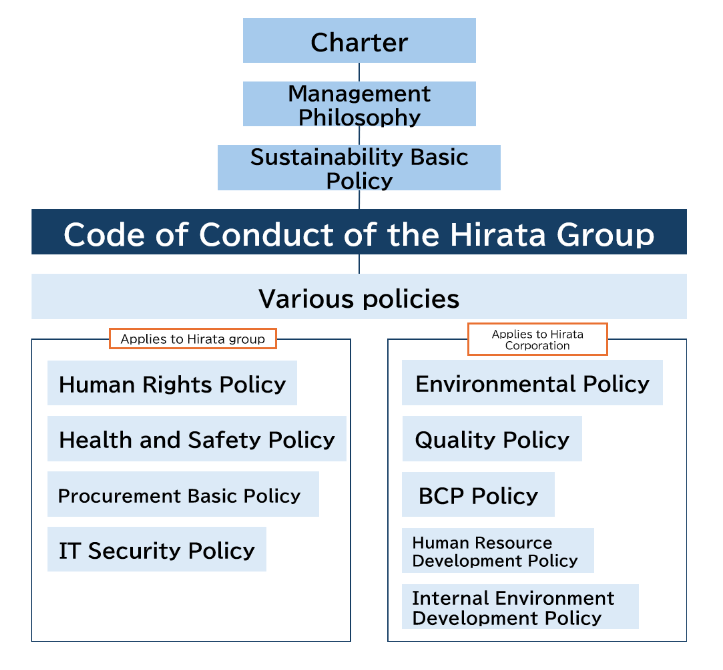 Charter

Management Philosophy

Sustainability Basic Policy

Code of Conduct of the Hirata Group

Various policies

Applies to Hirata group

Human Rights Policy

Health and Safety Policy

Procurement Basic Policy

IT Security Policy

Applies to Hirata Corporation

Environmental Policy

Quality Policy

BCP Policy

Human Resource Development Policy

Internal Environment Development Policy